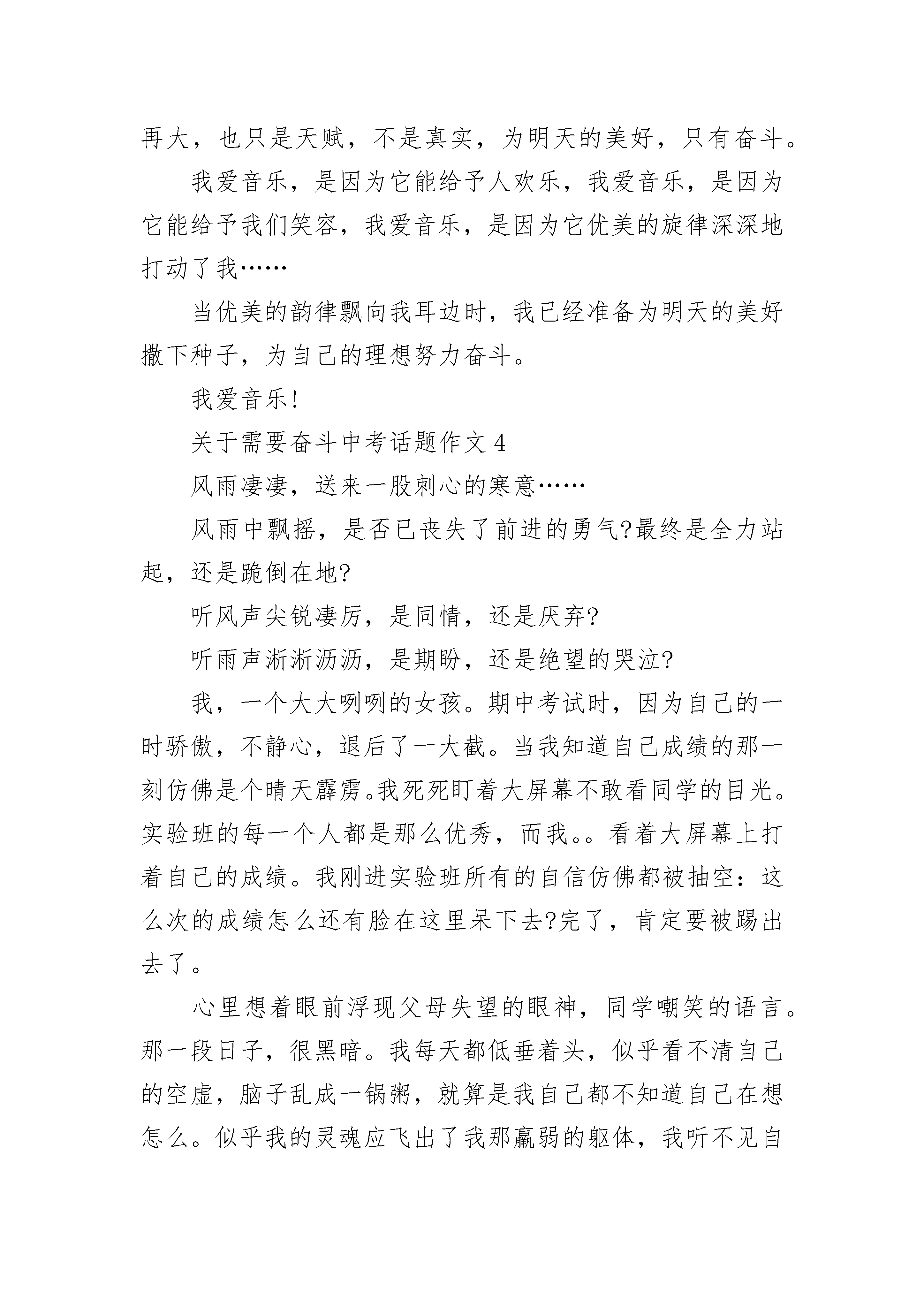 再大，也只是天赋，不是真实，为明天的美好，只有奋斗。

我爱音乐，是因为它能给予人欢乐，我爱音乐，是因为它能给予我们笑容，我爱音乐，是因为它优美的旋律深深地打动了我……

当优美的韵律飘向我耳边时，我已经准备为明天的美好撒下种子，为自己的理想努力奋斗。

我爱音乐!

关于需要奋斗中考话题作文 4

风雨凄凄，送来一股刺心的寒意……

风雨中飘摇，是否已丧失了前进的勇气?最终是全力站起，还是跪倒在地?

听风声尖锐凄厉，是同情，还是厌弃?

听雨声淅淅沥沥，是期盼，还是绝望的哭泣?

我，一个大大咧咧的女孩。期中考试时，因为自己的一时骄傲，不静心，退后了一大截。当我知道自己成绩的那一刻仿佛是个晴天霹雳。我死死盯着大屏幕不敢看同学的目光。实验班的每一个人都是那么优秀，而我。。看着大屏幕上打着自己的成绩。我刚进实验班所有的自信仿佛都被抽空：这么次的成绩怎么还有脸在这里呆下去?完了，肯定要被踢出去了。

心里想着眼前浮现父母失望的眼神，同学嘲笑的语言。那一段日子，很黑暗。我每天都低垂着头，似乎看不清自己的空虚，脑子乱成一锅粥，就算是我自己都不知道自己在想怎么。似乎我的灵魂应飞出了我那羸弱的躯体，我听不见自